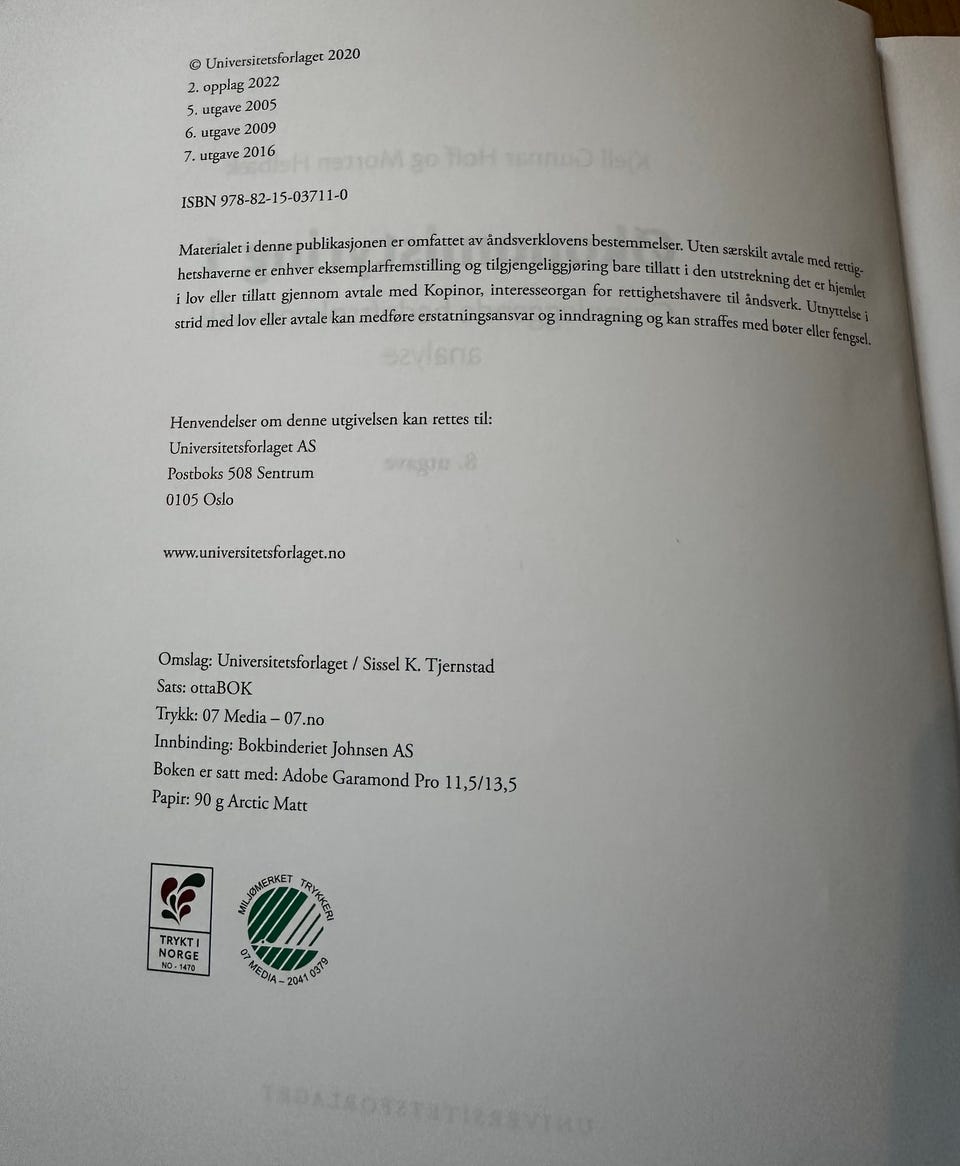 © Universitetsforlaget 2020
2. opplag 2022
5. utgave 2005
6. utgave 2009
7. utgave 2016

ISBN 978-82-15-03711-0

Materialet i denne publikasjonen er omfattet av åndsverklovens bestemmelser. Uten særskilt avtale med rettighetshaverne er enhver eksemplarfremstilling og tilgjengeliggjøring bare tillatt i den utstrekning det er hjemlet i lov eller tillatt gjennom avtale med Kopinor, interesseorgan for rettighetshavere til åndsverk. Utnyttelse i strid med lov eller avtale kan medføre erstatningsansvar og inndragning og kan straffes med bøter eller fengsel.

Henvendelser om denne utgivelsen kan rettes til:
Universitetsforlaget AS
Postboks 508 Sentrum
0105 Oslo

www.universitetsforlaget.no

Omslag: Universitetsforlaget / Sissel K. Tjernstad
Sats: ottaBOK
Trykk: 07 Media – 07.no
Innbinding: Bokbinderiet Johnsen AS
Boken er satt med: Adobe Garamond Pro 11,5/13,5
Papir: 90 g Arctic Matt

TRYKT I NORGE
NO - 1470

MILJØMERKET TRYKKERI
07 MEDIA – 2041 0379